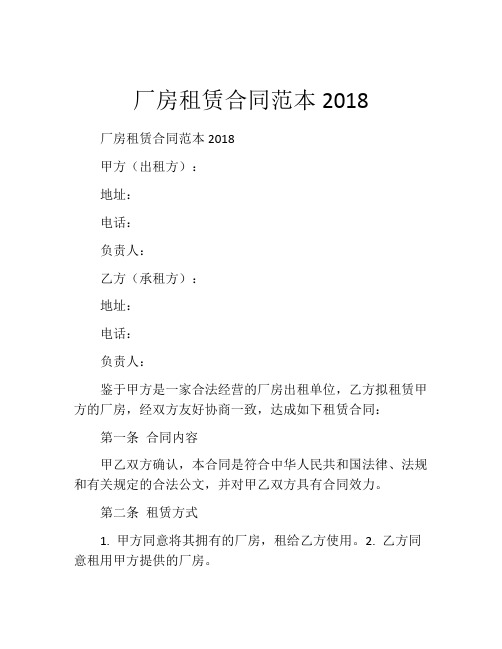 厂房租赁合同范本 2018

厂房租赁合同范本 2018

甲方（出租方）：

地址：

电话：

负责人：

乙方（承租方）：

地址：

电话：

负责人：

鉴于甲方是一家合法经营的厂房出租单位，乙方拟租赁甲方的厂房，经双方友好协商一致，达成如下租赁合同：

第一条 合同内容

甲乙双方确认，本合同是符合中华人民共和国法律、法规和有关规定的合法公文，并对甲乙双方具有合同效力。

第二条 租赁方式

1. 甲方同意将其拥有的厂房，租给乙方使用。2. 乙方同意租用甲方提供的厂房。